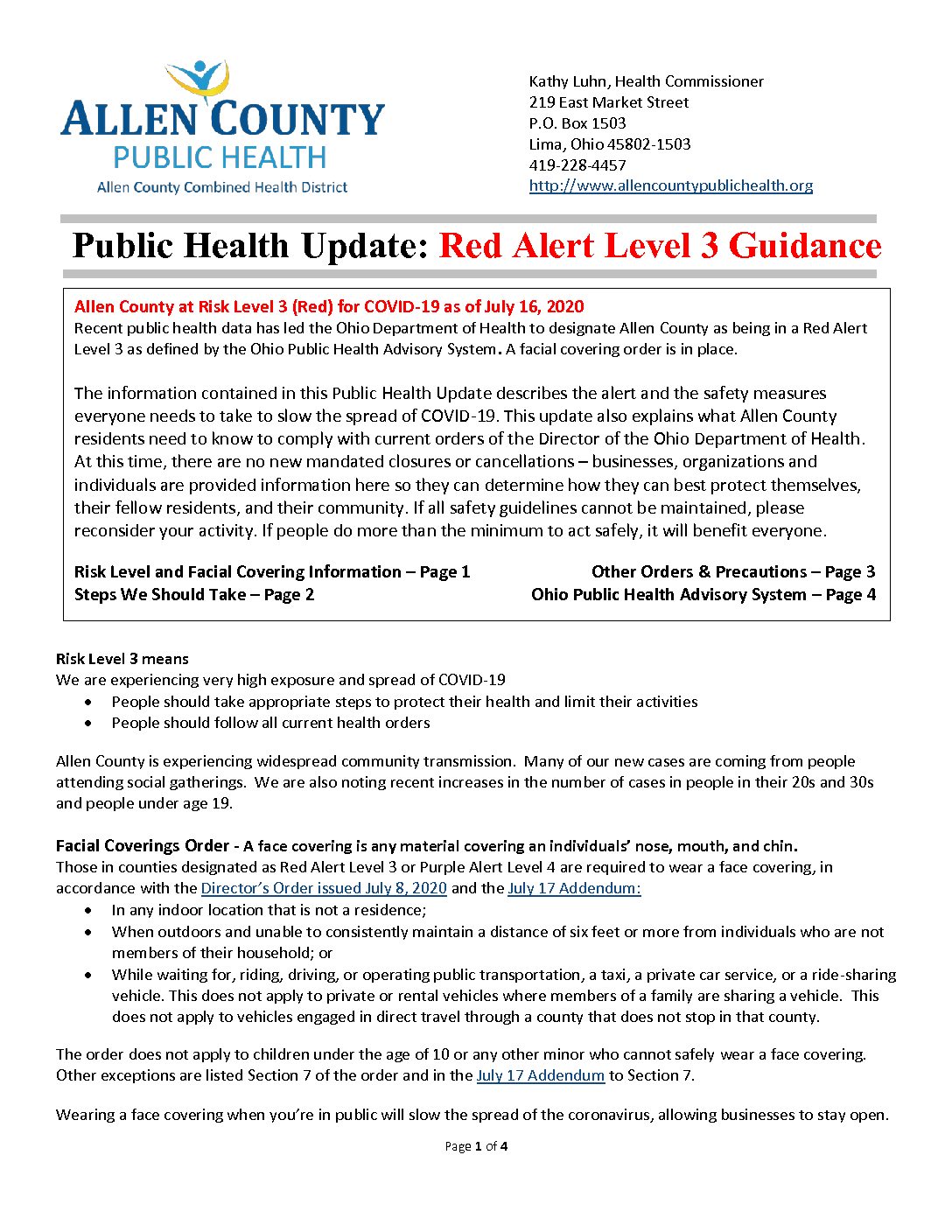 ALLEN COUNTY
PUBLIC HEALTH
Allen County Combined Health District

Kathy Luhn, Health Commissioner
219 East Market Street
P.O. Box 1503
Lima, Ohio 45802-1503
419-228-4457
http://www.allencountypublichealth.org

Public Health Update: Red Alert Level 3 Guidance

Allen County at Risk Level 3 (Red) for COVID-19 as of July 16, 2020
Recent public health data has led the Ohio Department of Health to designate Allen County as being in a Red Alert Level 3 as defined by the Ohio Public Health Advisory System. A facial covering order is in place.

The information contained in this Public Health Update describes the alert and the safety measures everyone needs to take to slow the spread of COVID-19. This update also explains what Allen County residents need to know to comply with current orders of the Director of the Ohio Department of Health. At this time, there are no new mandated closures or cancellations – businesses, organizations and individuals are provided information here so they can determine how they can best protect themselves, their fellow residents, and their community. If all safety guidelines cannot be maintained, please reconsider your activity. If people do more than the minimum to act safely, it will benefit everyone.

Risk Level and Facial Covering Information – Page 1
Steps We Should Take – Page 2
Other Orders & Precautions – Page 3
Ohio Public Health Advisory System – Page 4

Risk Level 3 means
We are experiencing very high exposure and spread of COVID-19
• People should take appropriate steps to protect their health and limit their activities
• People should follow all current health orders

Allen County is experiencing widespread community transmission. Many of our new cases are coming from people attending social gatherings. We are also noting recent increases in the number of cases in people in their 20s and 30s and people under age 19.

Facial Coverings Order - A face covering is any material covering an individuals' nose, mouth, and chin.
Those in counties designated as Red Alert Level 3 or Purple Alert Level 4 are required to wear a face covering, in accordance with the Director's Order issued July 8, 2020 and the July 17 Addendum:
• In any indoor location that is not a residence;
• When outdoors and unable to consistently maintain a distance of six feet or more from individuals who are not members of their household; or
• While waiting for, riding, driving, or operating public transportation, a taxi, a private car service, or a ride-sharing vehicle. This does not apply to private or rental vehicles where members of a family are sharing a vehicle. This does not apply to vehicles engaged in direct travel through a county that does not stop in that county.

The order does not apply to children under the age of 10 or any other minor who cannot safely wear a face covering. Other exceptions are listed Section 7 of the order and in the July 17 Addendum to Section 7.

Wearing a face covering when you're in public will slow the spread of the coronavirus, allowing businesses to stay open.

Page 1 of 4